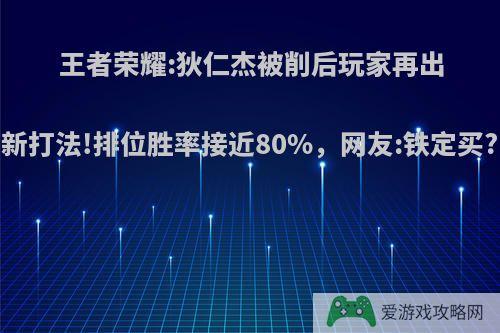 王者荣耀:狄仁杰被削后玩家再出

新打法!排位胜率接近80%，网友:铁定买?

爱游戏攻略网